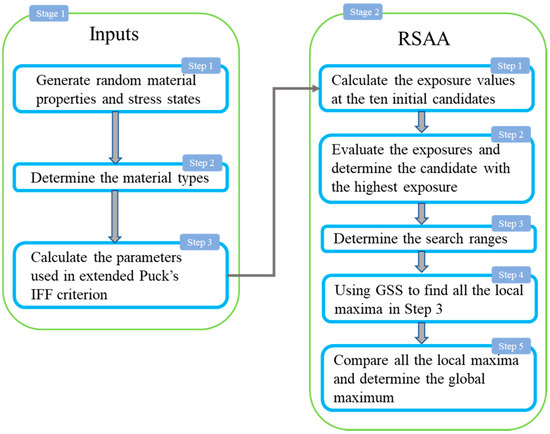 Stage 1

Inputs

Step 1

Generate random material properties and stress states

Step 2

Determine the material types

Step 3

Calculate the parameters used in extended Puck's IFF criterion

Stage 2

RSAA

Step 1

Calculate the exposure values at the ten initial candidates

Step 2

Evaluate the exposures and determine the candidate with the highest exposure

Step 3

Determine the search ranges

Step 4

Using GSS to find all the local maxima in Step 3

Step 5

Compare all the local maxima and determine the global maximum